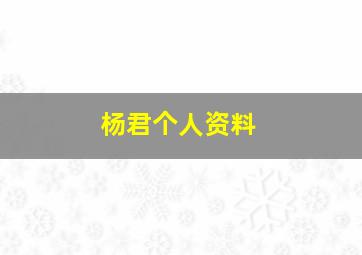 杨君个人资料